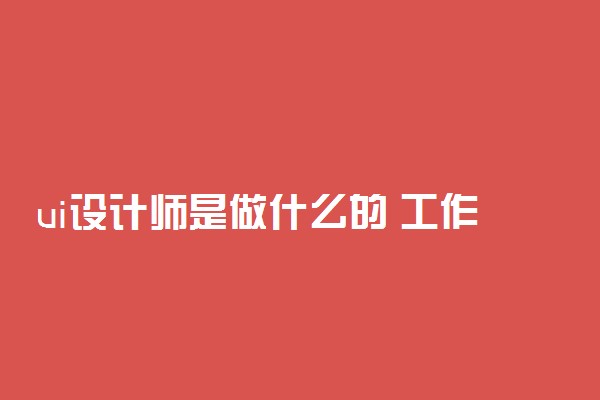 ui设计师是做什么的 工作